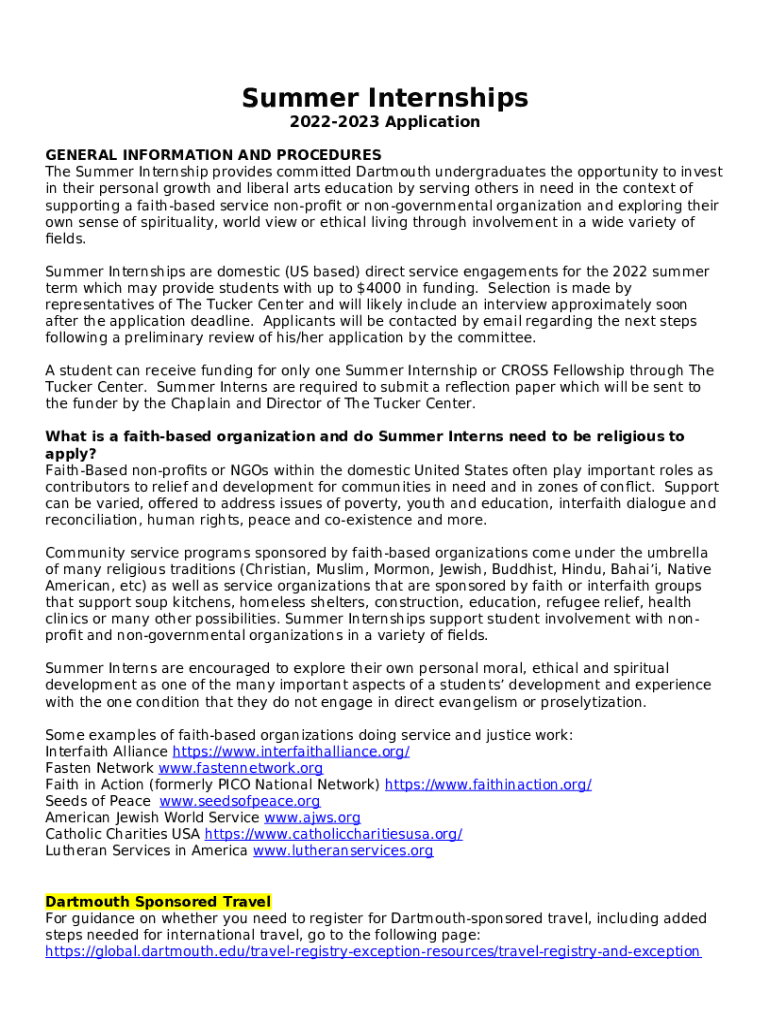 Summer Internships
2022-2023 Application

GENERAL INFORMATION AND PROCEDURES
The Summer Internship provides committed Dartmouth undergraduates the opportunity to invest in their personal growth and liberal arts education by serving others in need in the context of supporting a faith-based service non-profit or non-governmental organization and exploring their own sense of spirituality, world view or ethical living through involvement in a wide variety of fields.

Summer Internships are domestic (US based) direct service engagements for the 2022 summer term which may provide students with up to $4000 in funding. Selection is made by representatives of The Tucker Center and will likely include an interview approximately soon after the application deadline. Applicants will be contacted by email regarding the next steps following a preliminary review of his/her application by the committee.

A student can receive funding for only one Summer Internship or CROSS Fellowship through The Tucker Center. Summer Interns are required to submit a reflection paper which will be sent to the funder by the Chaplain and Director of The Tucker Center.

What is a faith-based organization and do Summer Interns need to be religious to apply?
Faith-Based non-profits or NGOs within the domestic United States often play important roles as contributors to relief and development for communities in need and in zones of conflict. Support can be varied, offered to address issues of poverty, youth and education, interfaith dialogue and reconciliation, human rights, peace and co-existence and more.

Community service programs sponsored by faith-based organizations come under the umbrella of many religious traditions (Christian, Muslim, Mormon, Jewish, Buddhist, Hindu, Bahai'i, Native American, etc) as well as service organizations that are sponsored by faith or interfaith groups that support soup kitchens, homeless shelters, construction, education, refugee relief, health clinics or many other possibilities. Summer Internships support student involvement with non-profit and non-governmental organizations in a variety of fields.

Summer Interns are encouraged to explore their own personal moral, ethical and spiritual development as one of the many important aspects of a students' development and experience with the one condition that they do not engage in direct evangelism or proselytization.

Some examples of faith-based organizations doing service and justice work:
Interfaith Alliance https://www.interfaithalliance.org/
Fasten Network www.fastennetwork.org
Faith in Action (formerly PICO National Network) https://www.faithinaction.org/
Seeds of Peace www.seedsofpeace.org
American Jewish World Service www.ajws.org
Catholic Charities USA https://www.catholiccharitiesusa.org/
Lutheran Services in America www.lutheranservices.org

Dartmouth Sponsored Travel
For guidance on whether you need to register for Dartmouth-sponsored travel, including added steps needed for international travel, go to the following page:
https://global.dartmouth.edu/travel-registry-exception-resources/travel-registry-and-exception